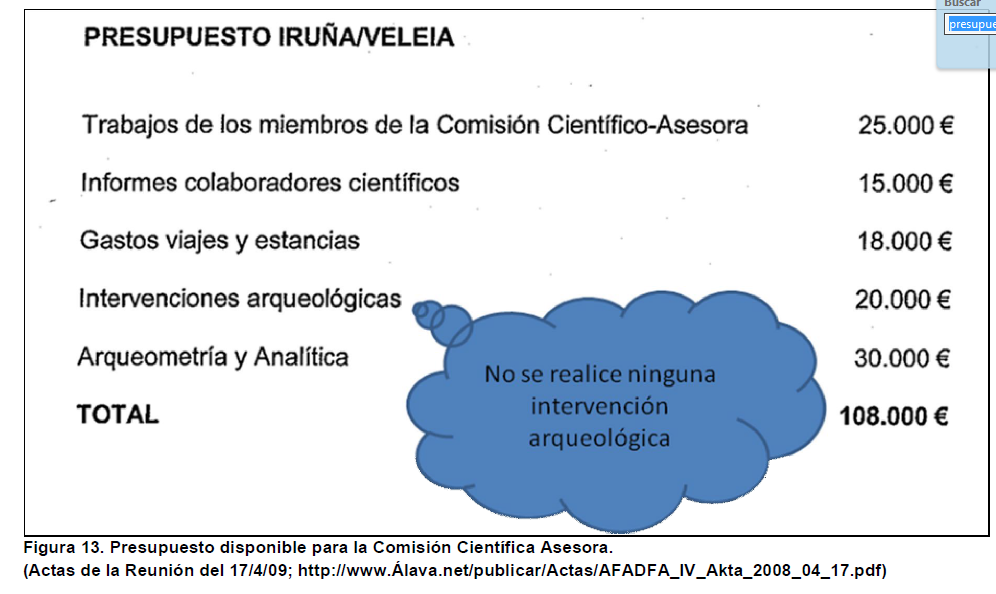 Buscar
presupue

PRESUPUESTO IRUÑA/VELEIA

| | |
|---|---|
| Trabajos de los miembros de la Comisión Científico-Asesora | 25.000 € |
| Informes colaboradores científicos | 15.000 € |
| Gastos viajes y estancias | 18.000 € |
| Intervenciones arqueológicas | 20.000 € |
| Arqueometría y Analítica | 30.000 € |
| TOTAL | 108.000 € |

No se realice ninguna intervención arqueológica

Figura 13. Presupuesto disponible para la Comisión Científica Asesora.
(Actas de la Reunión del 17/4/09; http://www.Álava.net/publicar/Actas/AFADFA_IV_Akta_2008_04_17.pdf)